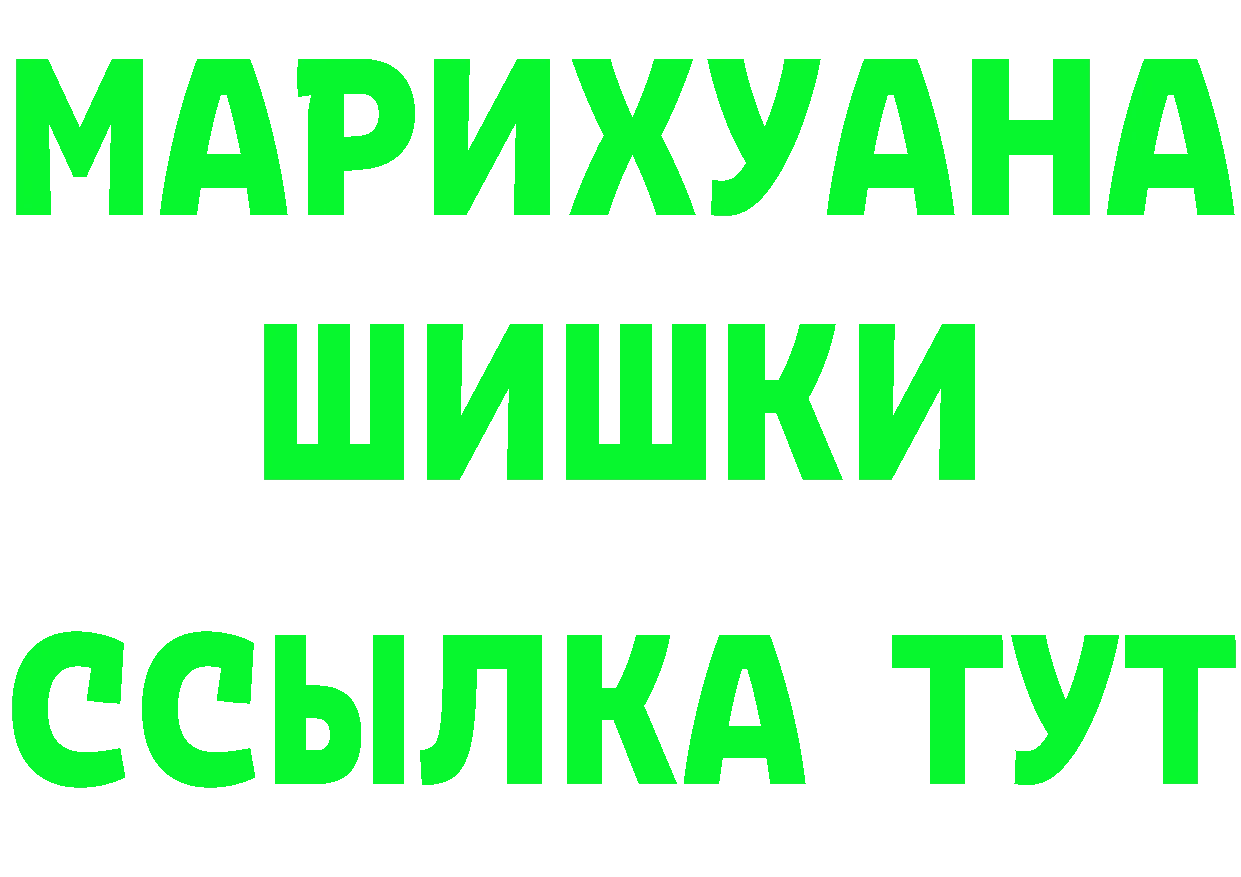 МАРИХУАНА
ШИШКИ
ССЫЛКА ТУТ